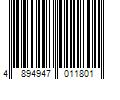 4 894947 011801